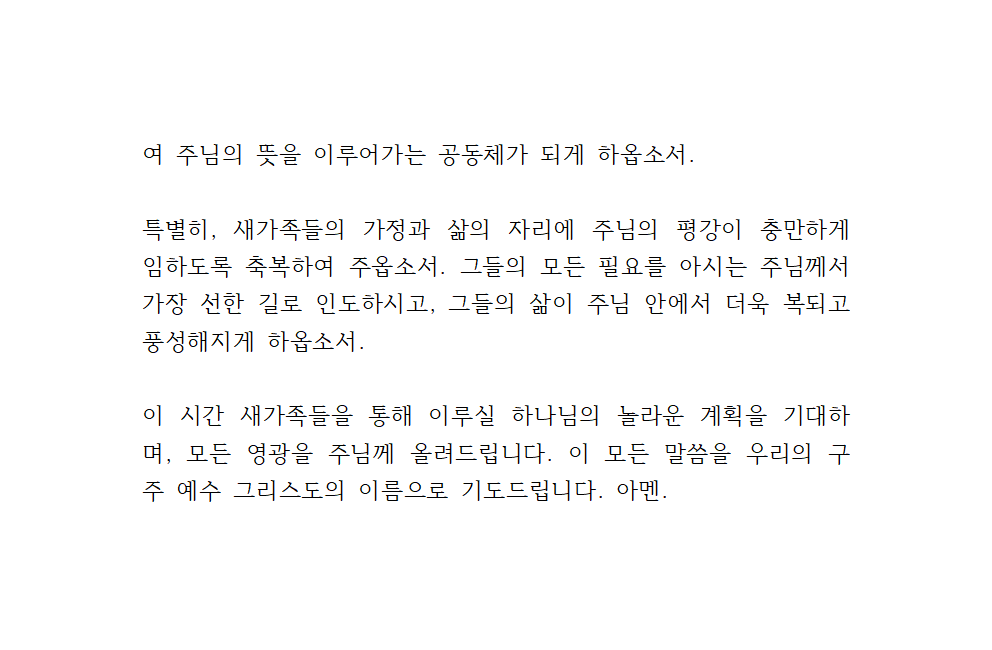 여 주님의 뜻을 이루어가는 공동체가 되게 하옵소서.

특별히, 새가족들의 가정과 삶의 자리에 주님의 평강이 충만하게 임하도록 축복하여 주옵소서. 그들의 모든 필요를 아시는 주님께서 가장 선한 길로 인도하시고, 그들의 삶이 주님 안에서 더욱 복되고 풍성해지게 하옵소서.

이 시간 새가족들을 통해 이루실 하나님의 놀라운 계획을 기대하며, 모든 영광을 주님께 올려드립니다. 이 모든 말씀을 우리의 구주 예수 그리스도의 이름으로 기도드립니다. 아멘.